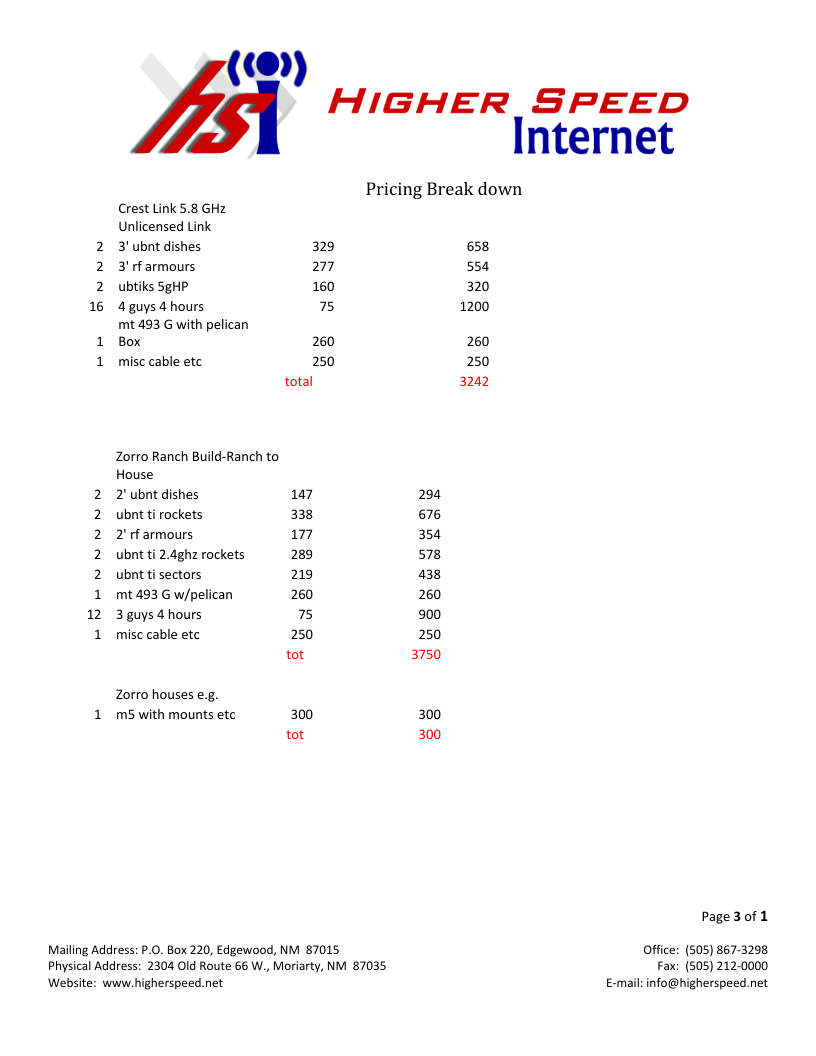 hsi HIGHER SPEED Internet

Pricing Break down

| | Crest Link 5.8 GHz Unlicensed Link | | |
|---|---|---|---|
| 2 | 3' ubnt dishes | 329 | 658 |
| 2 | 3' rf armours | 277 | 554 |
| 2 | ubtiks 5gHP | 160 | 320 |
| 16 | 4 guys 4 hours | 75 | 1200 |
| 1 | mt 493 G with pelican Box | 260 | 260 |
| 1 | misc cable etc | 250 | 250 |
| | | total | 3242 |

| | Zorro Ranch Build-Ranch to House | | |
|---|---|---|---|
| 2 | 2' ubnt dishes | 147 | 294 |
| 2 | ubnt ti rockets | 338 | 676 |
| 2 | 2' rf armours | 177 | 354 |
| 2 | ubnt ti 2.4ghz rockets | 289 | 578 |
| 2 | ubnt ti sectors | 219 | 438 |
| 1 | mt 493 G w/pelican | 260 | 260 |
| 12 | 3 guys 4 hours | 75 | 900 |
| 1 | misc cable etc | 250 | 250 |
| | | tot | 3750 |

| | Zorro houses e.g. | | |
|---|---|---|---|
| 1 | m5 with mounts etc | 300 | 300 |
| | | tot | 300 |

Page 3 of 1

Mailing Address: P.O. Box 220, Edgewood, NM 87015
Physical Address: 2304 Old Route 66 W., Moriarty, NM 87035
Website: www.higherspeed.net

Office: (505) 867-3298
Fax: (505) 212-0000
E-mail: info@higherspeed.net